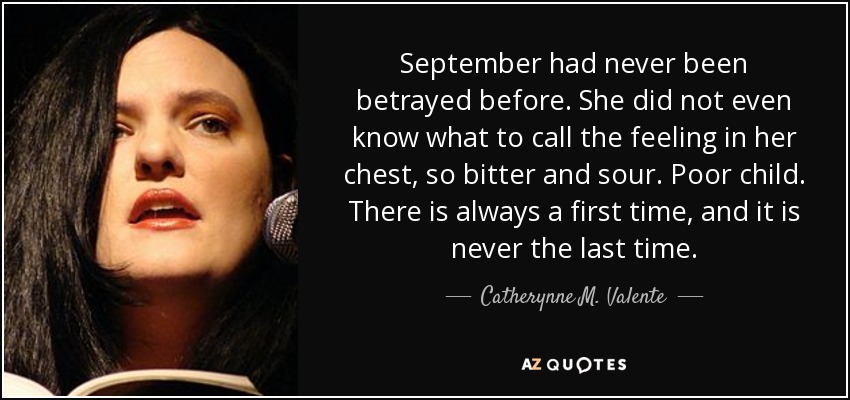 September had never been betrayed before. She did not even know what to call the feeling in her chest, so bitter and sour. Poor child. There is always a first time, and it is never the last time.

— Catherynne M. Valente —

AZ QUOTES